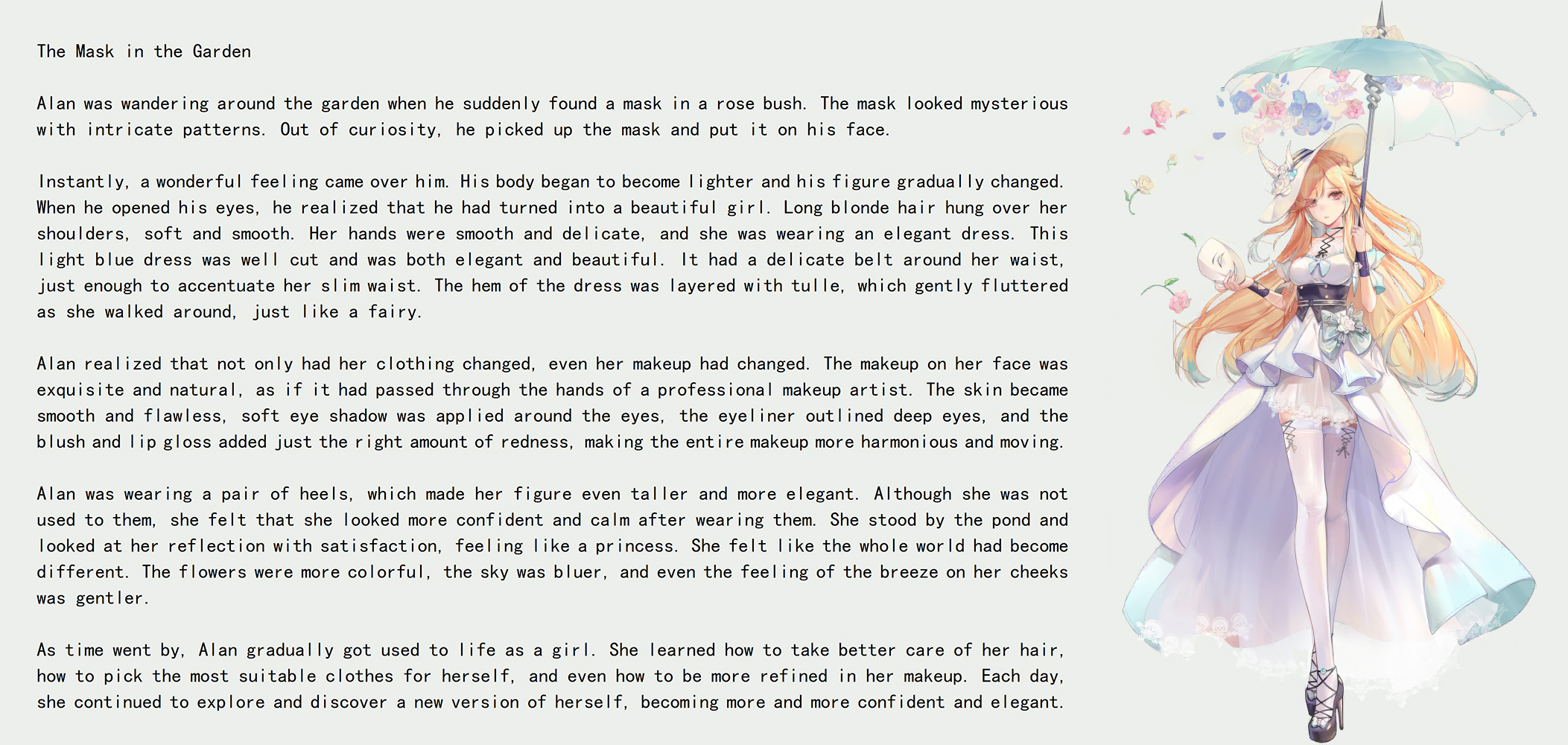 The Mask in the Garden

Alan was wandering around the garden when he suddenly found a mask in a rose bush. The mask looked mysterious with intricate patterns. Out of curiosity, he picked up the mask and put it on his face.

Instantly, a wonderful feeling came over him. His body began to become lighter and his figure gradually changed. When he opened his eyes, he realized that he had turned into a beautiful girl. Long blonde hair hung over her shoulders, soft and smooth. Her hands were smooth and delicate, and she was wearing an elegant dress. This light blue dress was well cut and was both elegant and beautiful. It had a delicate belt around her waist, just enough to accentuate her slim waist. The hem of the dress was layered with tulle, which gently fluttered as she walked around, just like a fairy.

Alan realized that not only had her clothing changed, even her makeup had changed. The makeup on her face was exquisite and natural, as if it had passed through the hands of a professional makeup artist. The skin became smooth and flawless, soft eye shadow was applied around the eyes, the eyeliner outlined deep eyes, and the blush and lip gloss added just the right amount of redness, making the entire makeup more harmonious and moving.

Alan was wearing a pair of heels, which made her figure even taller and more elegant. Although she was not used to them, she felt that she looked more confident and calm after wearing them. She stood by the pond and looked at her reflection with satisfaction, feeling like a princess. She felt like the whole world had become different. The flowers were more colorful, the sky was bluer, and even the feeling of the breeze on her cheeks was gentler.

As time went by, Alan gradually got used to life as a girl. She learned how to take better care of her hair, how to pick the most suitable clothes for herself, and even how to be more refined in her makeup. Each day, she continued to explore and discover a new version of herself, becoming more and more confident and elegant.